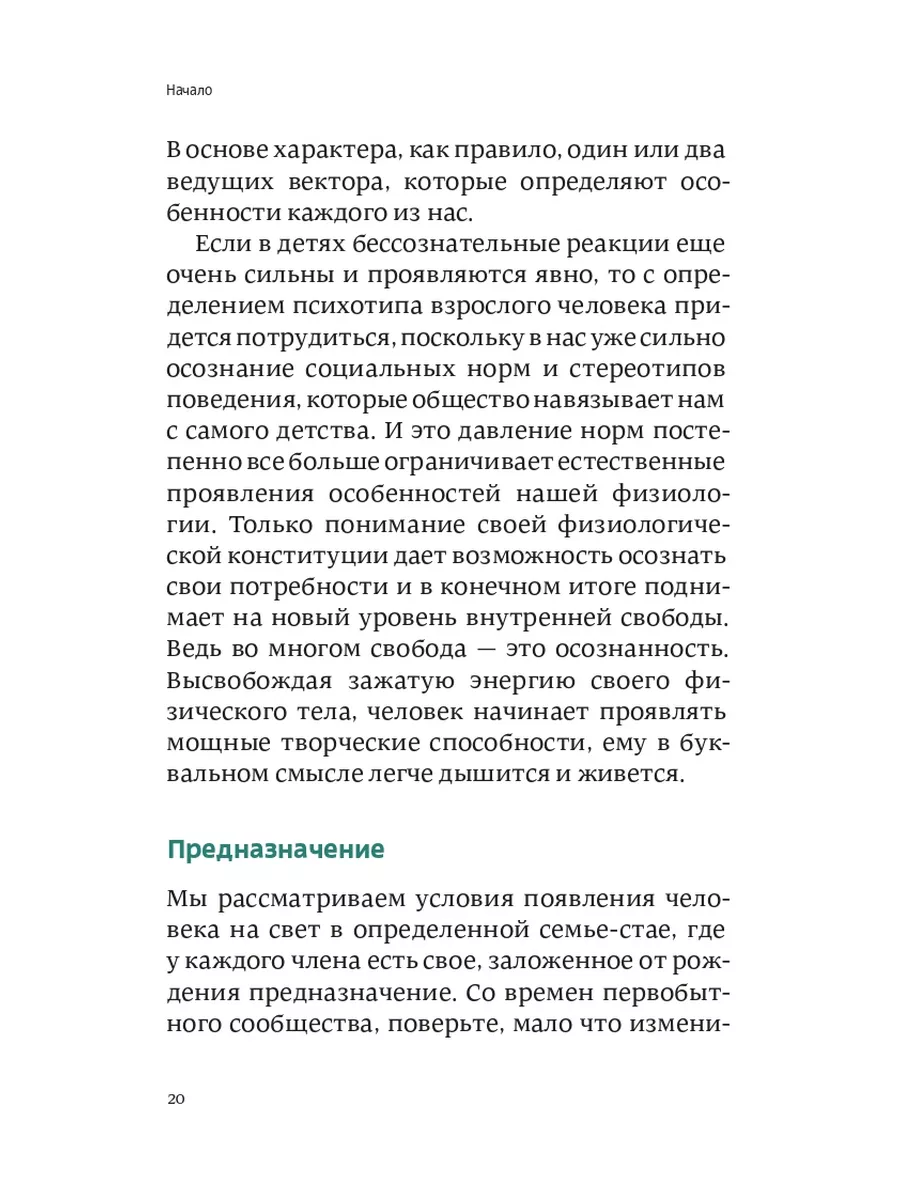 Начало

В основе характера, как правило, один или два ведущих вектора, которые определяют особенности каждого из нас.

Если в детях бессознательные реакции еще очень сильны и проявляются явно, то с определением психотипа взрослого человека придется потрудиться, поскольку в нас уже сильно осознание социальных норм и стереотипов поведения, которые общество навязывает нам с самого детства. И это давление норм постепенно все больше ограничивает естественные проявления особенностей нашей физиологии. Только понимание своей физиологической конституции дает возможность осознать свои потребности и в конечном итоге поднимает на новый уровень внутренней свободы. Ведь во многом свобода — это осознанность. Высвобождая зажатую энергию своего физического тела, человек начинает проявлять мощные творческие способности, ему в буквальном смысле легче дышится и живется.

Предназначение

Мы рассматриваем условия появления человека на свет в определенной семье-стае, где у каждого члена есть свое, заложенное от рождения предназначение. Со времен первобытного сообщества, поверьте, мало что измени-

20